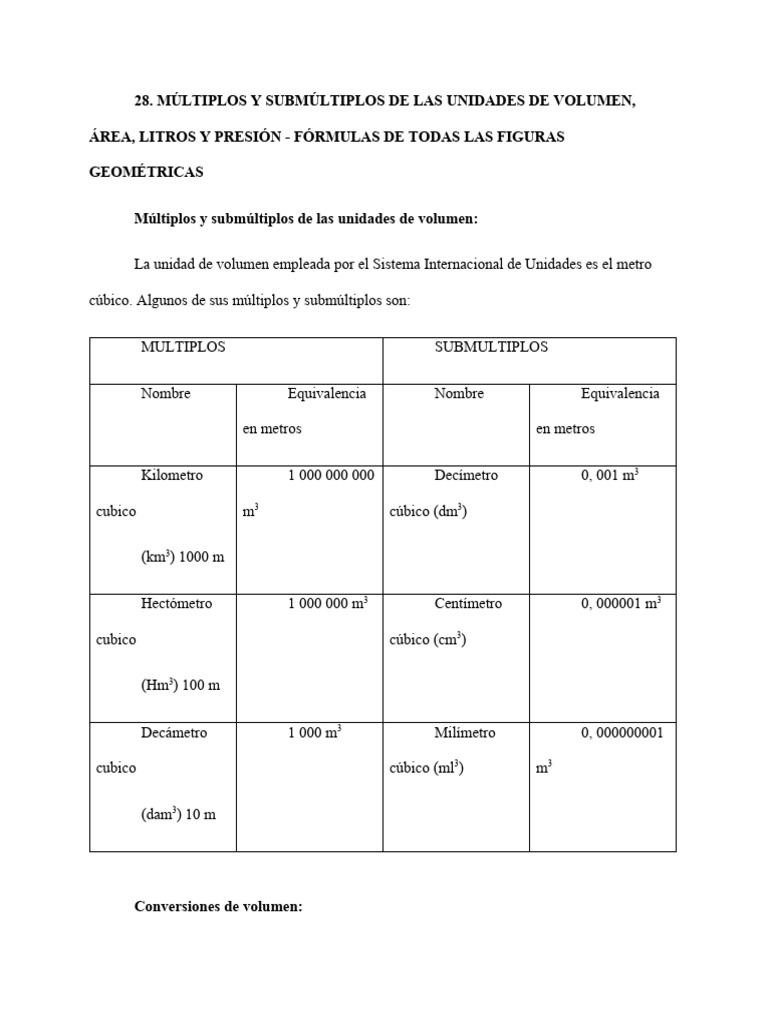 28. MÚLTIPLOS Y SUBMÚLTIPLOS DE LAS UNIDADES DE VOLUMEN, ÁREA, LITROS Y PRESIÓN - FÓRMULAS DE TODAS LAS FIGURAS GEOMÉTRICAS

Múltiplos y submúltiplos de las unidades de volumen:

La unidad de volumen empleada por el Sistema Internacional de Unidades es el metro cúbico. Algunos de sus múltiplos y submúltiplos son:

| MULTIPLOS | | SUBMULTIPLOS | |
|---|---|---|---|
| Nombre | Equivalencia en metros | Nombre | Equivalencia en metros |
| Kilometro cubico ($km^3$) 1000 m | 1 000 000 000 $m^3$ | Decímetro cúbico ($dm^3$) | 0, 001 $m^3$ |
| Hectómetro cubico ($Hm^3$) 100 m | 1 000 000 $m^3$ | Centímetro cúbico ($cm^3$) | 0, 000001 $m^3$ |
| Decámetro cubico ($dam^3$) 10 m | 1 000 $m^3$ | Milímetro cúbico ($ml^3$) | 0, 000000001 $m^3$ |

Conversiones de volumen: